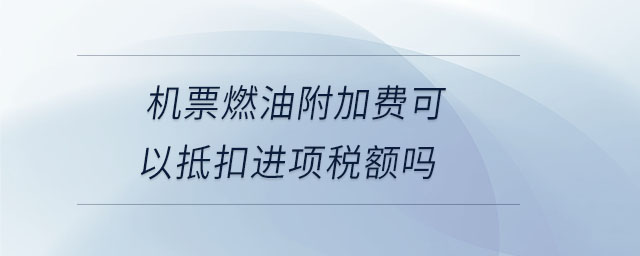 机票燃油附加费可以抵扣进项税额吗